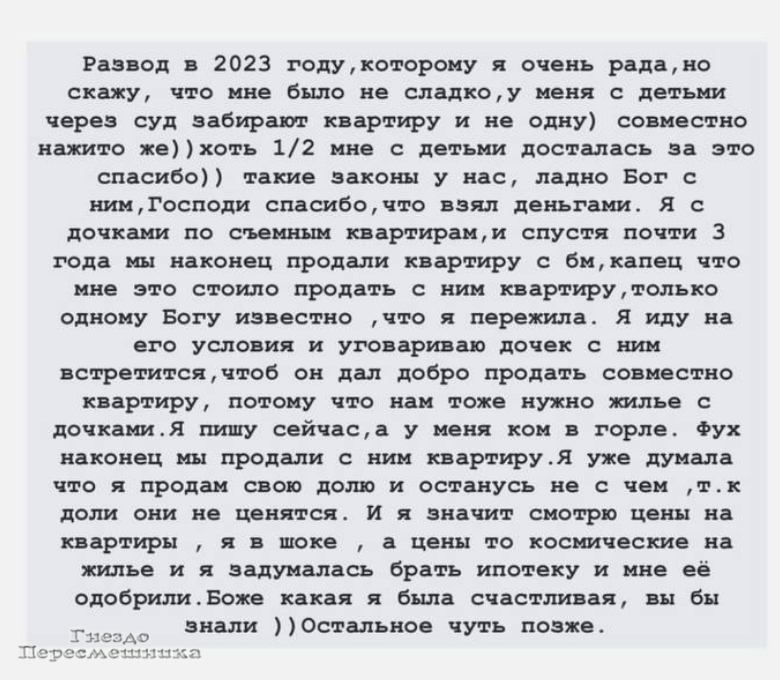 Развод в 2023 году,которому я очень рада,но скажу, что мне было не сладко,у меня с детьми через суд забирают квартиру и не одну) совместно нажито же))хоть 1/2 мне с детьми досталась за это спасибо)) такие законы у нас, ладно Бог с ним,Господи спасибо,что взял деньгами. Я с дочками по съемным квартирам,и спустя почти 3 года мы наконец продали квартиру с бм,капец что мне это стоило продать с ним квартиру,только одному Богу известно ,что я пережила. Я иду на его условия и уговариваю дочек с ним встретится,чтоб он дал добро продать совместно квартиру, потому что нам тоже нужно жилье с дочками.Я пишу сейчас,а у меня ком в горле. Фух наконец мы продали с ним квартиру.Я уже думала что я продам свою долю и останусь не с чем ,т.к доли они не ценятся. И я значит смотрю цены на квартиры , я в шоке , а цены то космические на жилье и я задумалась брать ипотеку и мне её одобрили.Боже какая я была счастливая, вы бы знали ))Остальное чуть позже.

Гнездо
Пересмешника